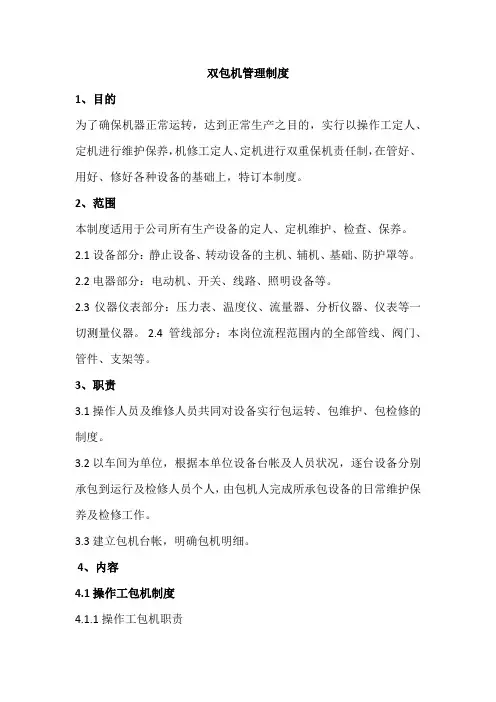 双包机管理制度

1、目的

为了确保机器正常运转，达到正常生产之目的，实行以操作工定人、定机进行维护保养，机修工定人、定机进行双重保机责任制，在管好、用好、修好各种设备的基础上，特订本制度。

2、范围

本制度适用于公司所有生产设备的定人、定机维护、检查、保养。

2.1 设备部分：静止设备、转动设备的主机、辅机、基础、防护罩等。

2.2 电器部分：电动机、开关、线路、照明设备等。

2.3 仪器仪表部分：压力表、温度仪、流量器、分析仪器、仪表等一切测量仪器。 2.4 管线部分：本岗位流程范围内的全部管线、阀门、管件、支架等。

3、职责

3.1 操作人员及维修人员共同对设备实行包运转、包维护、包检修的制度。

3.2 以车间为单位，根据本单位设备台帐及人员状况，逐台设备分别承包到运行及检修人员个人，由包机人完成所承包设备的日常维护保养及检修工作。

3.3 建立包机台帐，明确包机明细。

4、内容

4.1 操作工包机制度

4.1.1 操作工包机职责